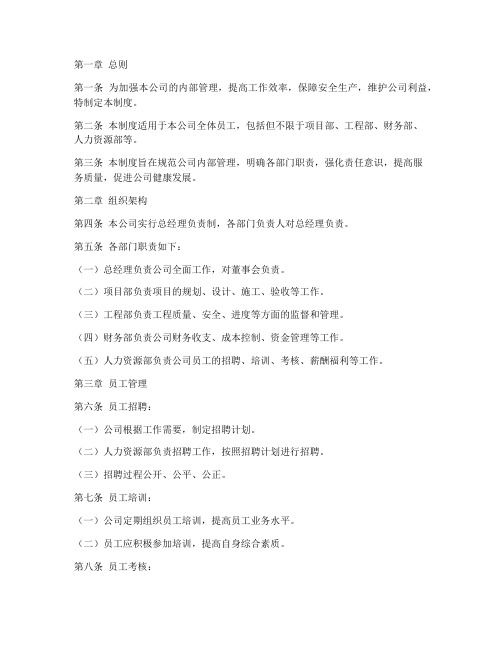 第一章 总则

第一条 为加强本公司的内部管理，提高工作效率，保障安全生产，维护公司利益，特制定本制度。

第二条 本制度适用于本公司全体员工，包括但不限于项目部、工程部、财务部、人力资源部等。

第三条 本制度旨在规范公司内部管理，明确各部门职责，强化责任意识，提高服务质量，促进公司健康发展。

第二章 组织架构

第四条 本公司实行总经理负责制，各部门负责人对总经理负责。

第五条 各部门职责如下：

（一）总经理负责公司全面工作，对董事会负责。

（二）项目部负责项目的规划、设计、施工、验收等工作。

（三）工程部负责工程质量、安全、进度等方面的监督和管理。

（四）财务部负责公司财务收支、成本控制、资金管理等工作。

（五）人力资源部负责公司员工的招聘、培训、考核、薪酬福利等工作。

第三章 员工管理

第六条 员工招聘：

（一）公司根据工作需要，制定招聘计划。

（二）人力资源部负责招聘工作，按照招聘计划进行招聘。

（三）招聘过程公开、公平、公正。

第七条 员工培训：

（一）公司定期组织员工培训，提高员工业务水平。

（二）员工应积极参加培训，提高自身综合素质。

第八条 员工考核：